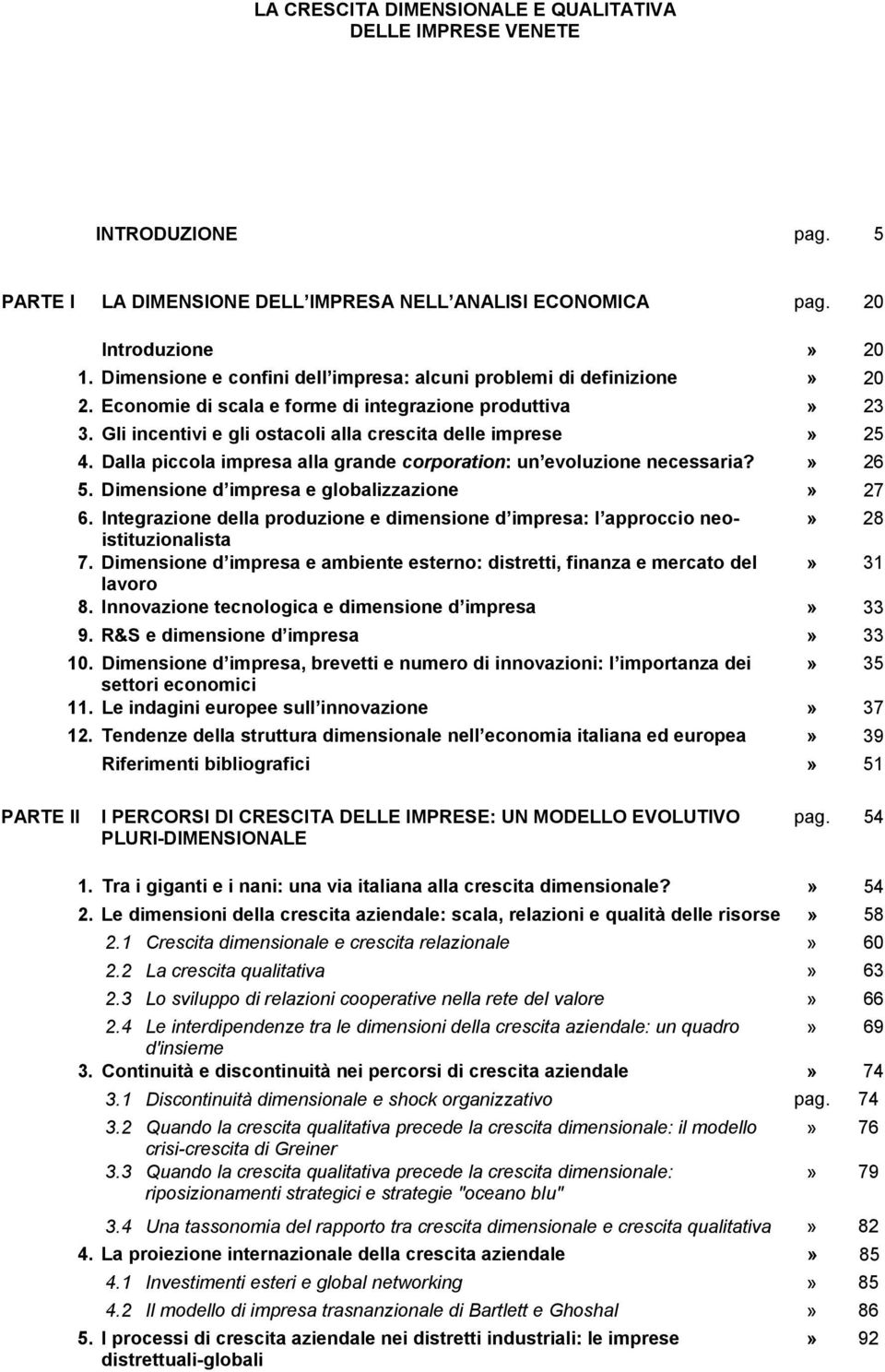 LA CRESCITA DIMENSIONALE E QUALITATIVA
DELLE IMPRESE VENETE

INTRODUZIONE pag. 5

PARTE I LA DIMENSIONE DELL IMPRESA NELL ANALISI ECONOMICA pag. 20

Introduzione » 20
1. Dimensione e confini dell impresa: alcuni problemi di definizione » 20
2. Economie di scala e forme di integrazione produttiva » 23
3. Gli incentivi e gli ostacoli alla crescita delle imprese » 25
4. Dalla piccola impresa alla grande corporation: un evoluzione necessaria? » 26
5. Dimensione d impresa e globalizzazione » 27
6. Integrazione della produzione e dimensione d impresa: l approccio neo-istituzionalista » 28
7. Dimensione d impresa e ambiente esterno: distretti, finanza e mercato del lavoro » 31
8. Innovazione tecnologica e dimensione d impresa » 33
9. R&S e dimensione d impresa » 33
10. Dimensione d impresa, brevetti e numero di innovazioni: l importanza dei settori economici » 35
11. Le indagini europee sull innovazione » 37
12. Tendenze della struttura dimensionale nell economia italiana ed europea » 39
Riferimenti bibliografici » 51

PARTE II I PERCORSI DI CRESCITA DELLE IMPRESE: UN MODELLO EVOLUTIVO PLURI-DIMENSIONALE pag. 54

1. Tra i giganti e i nani: una via italiana alla crescita dimensionale? » 54
2. Le dimensioni della crescita aziendale: scala, relazioni e qualità delle risorse » 58
2.1 Crescita dimensionale e crescita relazionale » 60
2.2 La crescita qualitativa » 63
2.3 Lo sviluppo di relazioni cooperative nella rete del valore » 66
2.4 Le interdipendenze tra le dimensioni della crescita aziendale: un quadro d'insieme » 69
3. Continuità e discontinuità nei percorsi di crescita aziendale » 74
3.1 Discontinuità dimensionale e shock organizzativo pag. 74
3.2 Quando la crescita qualitativa precede la crescita dimensionale: il modello crisi-crescita di Greiner » 76
3.3 Quando la crescita qualitativa precede la crescita dimensionale: riposizionamenti strategici e strategie "oceano blu" » 79
3.4 Una tassonomia del rapporto tra crescita dimensionale e crescita qualitativa » 82
4. La proiezione internazionale della crescita aziendale » 85
4.1 Investimenti esteri e global networking » 85
4.2 Il modello di impresa trasnanzionale di Bartlett e Ghoshal » 86
5. I processi di crescita aziendale nei distretti industriali: le imprese distrettuali-globali » 92